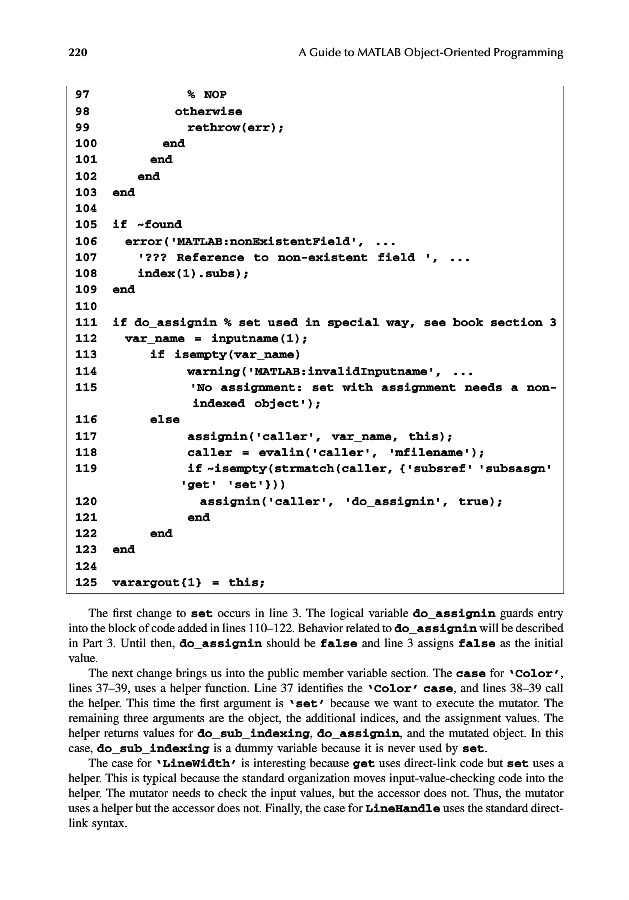 220 A Guide to MATLAB Object-Oriented Programming

97 % NOP
98 otherwise
99 rethrow(err);
100 end
101 end
102 end
103 end
104
105 if ~found
106 error('MATLAB:nonExistentField', ...
107 '??? Reference to non-existent field ', ...
108 index(1).subs);
109 end
110
111 if do_assignin % set used in special way, see book section 3
112 var_name = inputname(1);
113 if isempty(var_name)
114 warning('MATLAB:invalidInputname', ...
115 'No assignment: set with assignment needs a non-indexed object');
116 else
117 assignin('caller', var_name, this);
118 caller = evalin('caller', 'mfilename');
119 if ~isempty(strmatch(caller, {'subsref' 'subsasgn' 'get' 'set'}))
120 assignin('caller', 'do_assignin', true);
121 end
122 end
123 end
124
125 varargout{1} = this;

The first change to set occurs in line 3. The logical variable do_assignin guards entry into the block of code added in lines 110–122. Behavior related to do_assignin will be described in Part 3. Until then, do_assignin should be false and line 3 assigns false as the initial value.

The next change brings us into the public member variable section. The case for 'Color', lines 37–39, uses a helper function. Line 37 identifies the 'Color' case, and lines 38–39 call the helper. This time the first argument is 'set' because we want to execute the mutator. The remaining three arguments are the object, the additional indices, and the assignment values. The helper returns values for do_sub_indexing, do_assignin, and the mutated object. In this case, do_sub_indexing is a dummy variable because it is never used by set.

The case for 'LineWidth' is interesting because get uses direct-link code but set uses a helper. This is typical because the standard organization moves input-value-checking code into the helper. The mutator needs to check the input values, but the accessor does not. Thus, the mutator uses a helper but the accessor does not. Finally, the case for LineHandle uses the standard direct-link syntax.